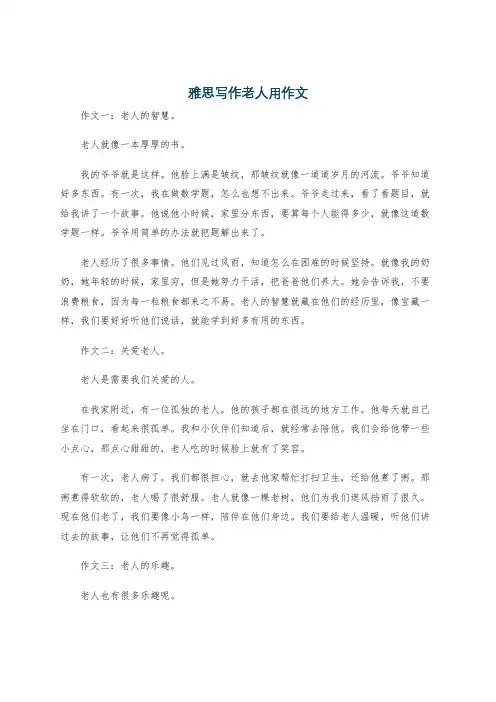 雅思写作老人用作文

作文一：老人的智慧。

老人就像一本厚厚的书。

我的爷爷就是这样。他脸上满是皱纹，那皱纹就像一道道岁月的河流。爷爷知道好多东西。有一次，我在做数学题，怎么也想不出来。爷爷走过来，看了看题目，就给我讲了一个故事。他说他小时候，家里分东西，要算每个人能得多少，就像这道数学题一样。爷爷用简单的办法就把题解出来了。

老人经历了很多事情。他们见过风雨，知道怎么在困难的时候坚持。就像我的奶奶，她年轻的时候，家里穷，但是她努力干活，把爸爸他们养大。她会告诉我，不要浪费粮食，因为每一粒粮食都来之不易。老人的智慧就藏在他们的经历里，像宝藏一样，我们要好好听他们说话，就能学到好多有用的东西。

作文二：关爱老人。

老人是需要我们关爱的人。

在我家附近，有一位孤独的老人。他的孩子都在很远的地方工作。他每天就自己坐在门口，看起来很孤单。我和小伙伴们知道后，就经常去陪他。我们会给他带一些小点心，那点心甜甜的，老人吃的时候脸上就有了笑容。

有一次，老人病了。我们都很担心，就去他家帮忙打扫卫生，还给他煮了粥。那粥煮得软软的，老人喝了很舒服。老人就像一棵老树，他们为我们遮风挡雨了很久。现在他们老了，我们要像小鸟一样，陪伴在他们身边。我们要给老人温暖，听他们讲过去的故事，让他们不再觉得孤单。

作文三：老人的乐趣。

老人也有很多乐趣呢。